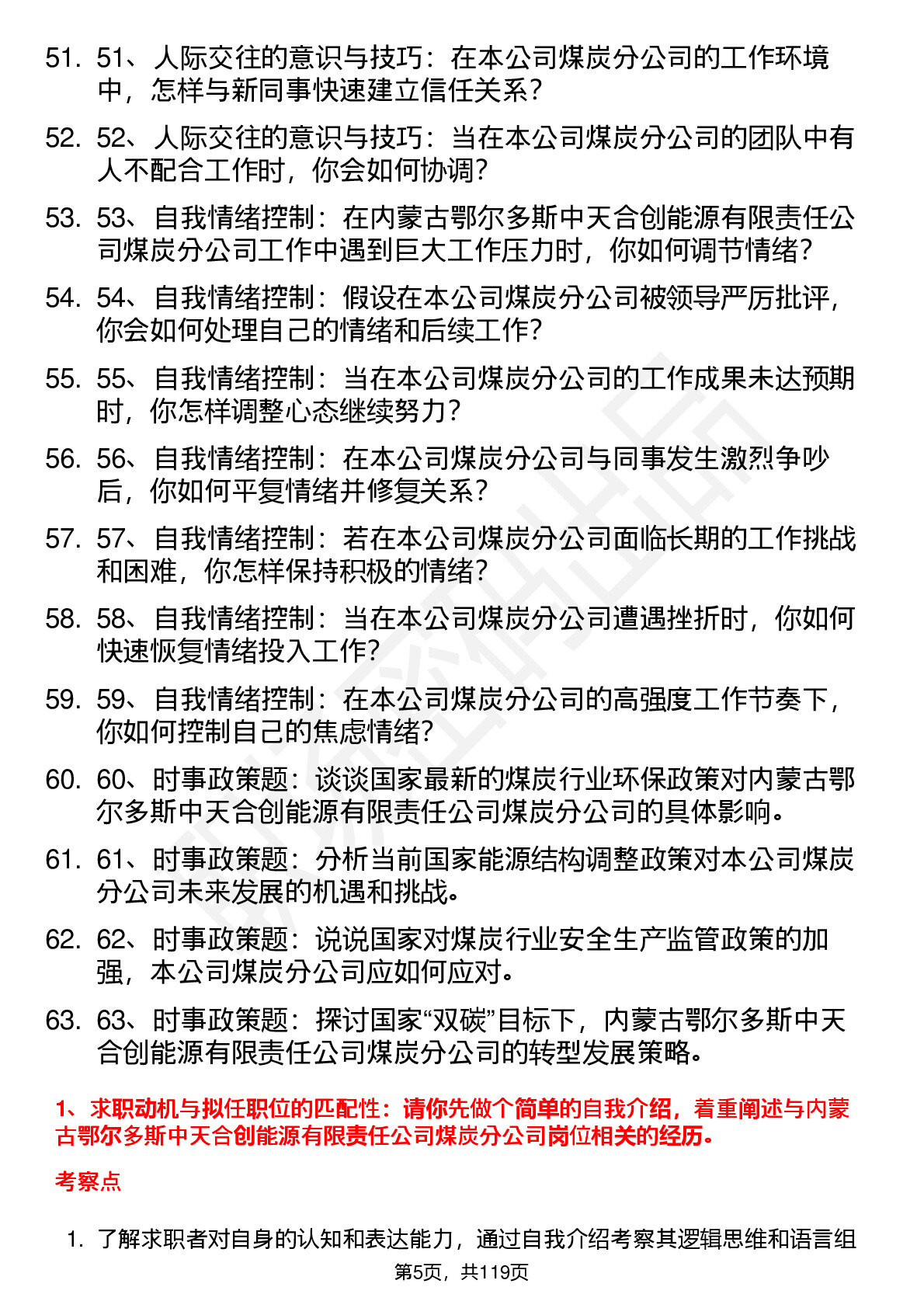 51. 51、人际交往的意识与技巧：在本公司煤炭分公司的工作环境中，怎样与新同事快速建立信任关系？

52. 52、人际交往的意识与技巧：当在本公司煤炭分公司的团队中有人不配合工作时，你会如何协调？

53. 53、自我情绪控制：在内蒙古鄂尔多斯中天合创能源有限责任公司煤炭分公司工作中遇到巨大工作压力时，你如何调节情绪？

54. 54、自我情绪控制：假设在本公司煤炭分公司被领导严厉批评，你会如何处理自己的情绪和后续工作？

55. 55、自我情绪控制：当在本公司煤炭分公司的工作成果未达预期时，你怎样调整心态继续努力？

56. 56、自我情绪控制：在本公司煤炭分公司与同事发生激烈争吵后，你如何平复情绪并修复关系？

57. 57、自我情绪控制：若在本公司煤炭分公司面临长期的工作挑战和困难，你怎样保持积极的情绪？

58. 58、自我情绪控制：当在本公司煤炭分公司遭遇挫折时，你如何快速恢复情绪投入工作？

59. 59、自我情绪控制：在本公司煤炭分公司的高强度工作节奏下，你如何控制自己的焦虑情绪？

60. 60、时事政策题：谈谈国家最新的煤炭行业环保政策对内蒙古鄂尔多斯中天合创能源有限责任公司煤炭分公司的具体影响。

61. 61、时事政策题：分析当前国家能源结构调整政策对本公司煤炭分公司未来发展的机遇和挑战。

62. 62、时事政策题：说说国家对煤炭行业安全生产监管政策的加强，本公司煤炭分公司应如何应对。

63. 63、时事政策题：探讨国家“双碳”目标下，内蒙古鄂尔多斯中天合创能源有限责任公司煤炭分公司的转型发展策略。

1、求职动机与拟任职位的匹配性：请你先做个简单的自我介绍，着重阐述与内蒙古鄂尔多斯中天合创能源有限责任公司煤炭分公司岗位相关的经历。

考察点

1. 了解求职者对自身的认知和表达能力，通过自我介绍考察其逻辑思维和语言组

第5页，共119页